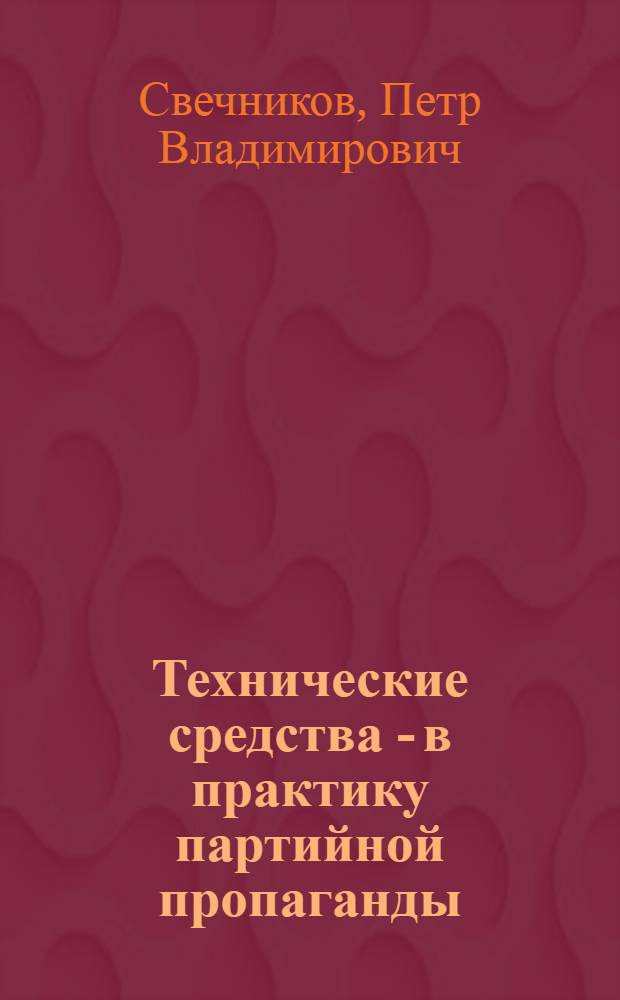 Свечников, Петр Владимирович

Технические средства - в практику партийной пропаганды